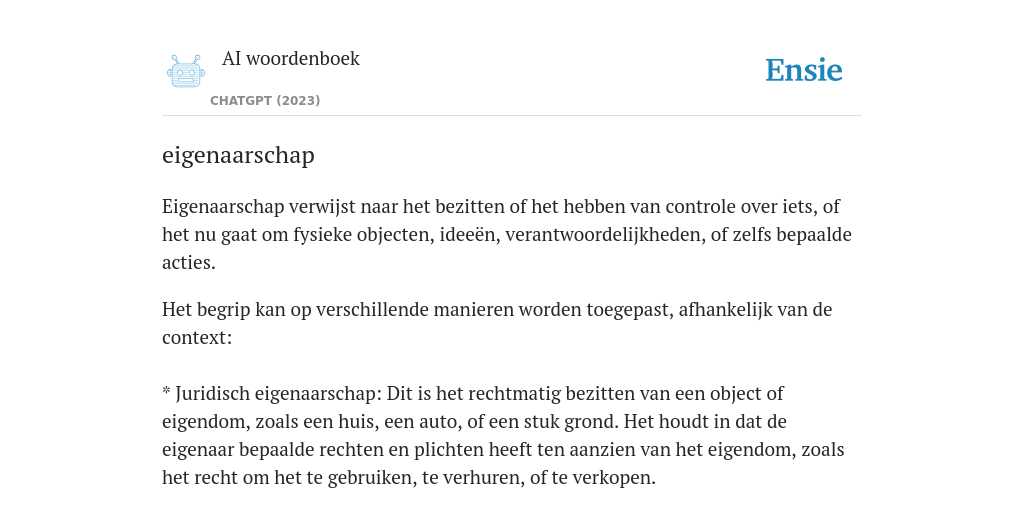 AI woordenboek
CHATGPT (2023)

Ensie

eigenaarschap

Eigenaarschap verwijst naar het bezitten of het hebben van controle over iets, of het nu gaat om fysieke objecten, ideeën, verantwoordelijkheden, of zelfs bepaalde acties.

Het begrip kan op verschillende manieren worden toegepast, afhankelijk van de context:

* Juridisch eigenaarschap: Dit is het rechtmatig bezitten van een object of eigendom, zoals een huis, een auto, of een stuk grond. Het houdt in dat de eigenaar bepaalde rechten en plichten heeft ten aanzien van het eigendom, zoals het recht om het te gebruiken, te verhuren, of te verkopen.